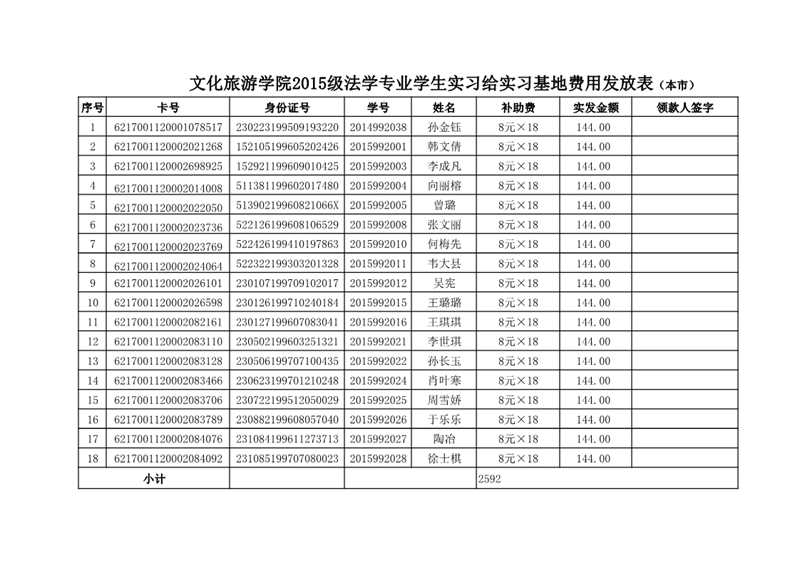 文化旅游学院2015级法学专业学生实习给实习基地费用发放表（本市）

| 序号 | 卡号 | 身份证号 | 学号 | 姓名 | 补助费 | 实发金额 | 领款人签字 |
|---|---|---|---|---|---|---|---|
| 1 | 6217001120001078517 | 230223199509193220 | 2014992038 | 孙金钰 | 8元×18 | 144.00 | |
| 2 | 6217001120002021268 | 152105199605202426 | 2015992001 | 韩文倩 | 8元×18 | 144.00 | |
| 3 | 6217001120002698925 | 152921199609010425 | 2015992003 | 李成凡 | 8元×18 | 144.00 | |
| 4 | 6217001120002014008 | 511381199602017480 | 2015992004 | 向丽榕 | 8元×18 | 144.00 | |
| 5 | 6217001120002022050 | 51390219960821066X | 2015992005 | 曾璐 | 8元×18 | 144.00 | |
| 6 | 6217001120002023736 | 522126199608106529 | 2015992008 | 张文丽 | 8元×18 | 144.00 | |
| 7 | 6217001120002023769 | 522426199410197863 | 2015992010 | 何梅先 | 8元×18 | 144.00 | |
| 8 | 6217001120002024064 | 522322199303201328 | 2015992011 | 韦大县 | 8元×18 | 144.00 | |
| 9 | 6217001120002026101 | 230107199709102017 | 2015992012 | 吴宪 | 8元×18 | 144.00 | |
| 10 | 6217001120002026598 | 230126199710240184 | 2015992015 | 王璐璐 | 8元×18 | 144.00 | |
| 11 | 6217001120002082161 | 230127199607083041 | 2015992016 | 王琪琪 | 8元×18 | 144.00 | |
| 12 | 6217001120002083110 | 230502199603251321 | 2015992021 | 李世琪 | 8元×18 | 144.00 | |
| 13 | 6217001120002083128 | 230506199707100435 | 2015992022 | 孙长玉 | 8元×18 | 144.00 | |
| 14 | 6217001120002083466 | 230623199701210248 | 2015992024 | 肖叶寒 | 8元×18 | 144.00 | |
| 15 | 6217001120002083706 | 230722199512050029 | 2015992025 | 周雪娇 | 8元×18 | 144.00 | |
| 16 | 6217001120002083789 | 230882199608057040 | 2015992026 | 于乐乐 | 8元×18 | 144.00 | |
| 17 | 6217001120002084076 | 231084199611273713 | 2015992027 | 陶冶 | 8元×18 | 144.00 | |
| 18 | 6217001120002084092 | 231085199707080023 | 2015992028 | 徐士棋 | 8元×18 | 144.00 | |
| 小计 | | | | | 2592 | | |